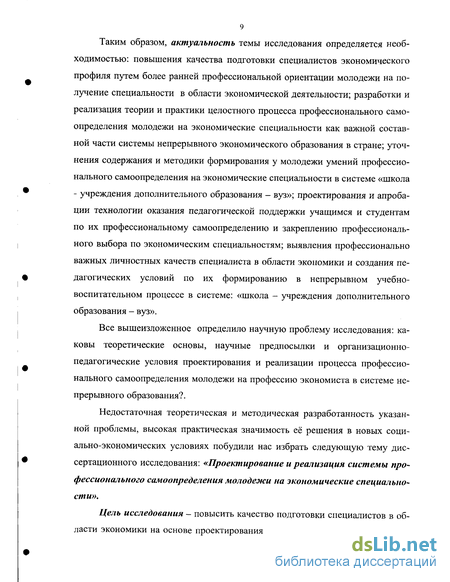 9

Таким образом, актуальность темы исследования определяется необходимостью: повышения качества подготовки специалистов экономического профиля путем более ранней профессиональной ориентации молодежи на получение специальности в области экономической деятельности; разработки и реализация теории и практики целостного процесса профессионального самоопределения молодежи на экономические специальности как важной составной части системы непрерывного экономического образования в стране; уточнения содержания и методики формирования у молодежи умений профессионального самоопределения на экономические специальности в системе «школа - учреждения дополнительного образования – вуз»; проектирования и апробации технологии оказания педагогической поддержки учащимся и студентам по их профессиональному самоопределению и закреплению профессионального выбора по экономическим специальностям; выявления профессионально важных личностных качеств специалиста в области экономики и создания педагогических условий по их формированию в непрерывном учебно-воспитательном процессе в системе: «школа – учреждения дополнительного образования – вуз».

Все вышеизложенное определило научную проблему исследования: каковы теоретические основы, научные предпосылки и организационно-педагогические условия проектирования и реализации процесса профессионального самоопределения молодежи на профессию экономиста в системе непрерывного образования?.

Недостаточная теоретическая и методическая разработанность указанной проблемы, высокая практическая значимость её решения в новых социально-экономических условиях побудили нас избрать следующую тему диссертационного исследования: «Проектирование и реализация системы профессионального самоопределения молодежи на экономические специальности».

Цель исследования – повысить качество подготовки специалистов в области экономики на основе проектирования

dsLib.net
библиотека диссертаций